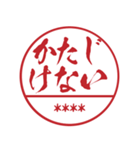 かたじ
けない

****